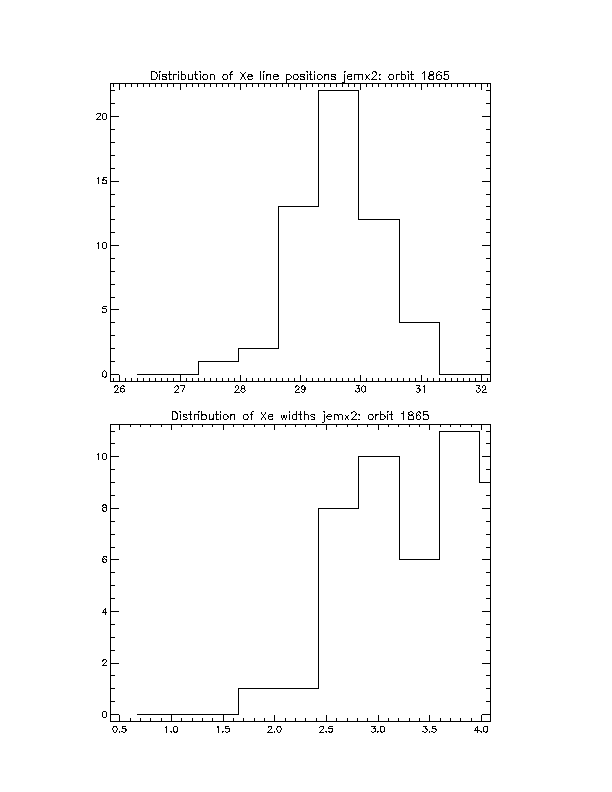 Distribution of Xe line positions jemx2: orbit 1865

20
15
10
5
0

26 27 28 29 30 31 32

Distribution of Xe widths jemx2: orbit 1865

10
8
6
4
2
0

0.5 1.0 1.5 2.0 2.5 3.0 3.5 4.0